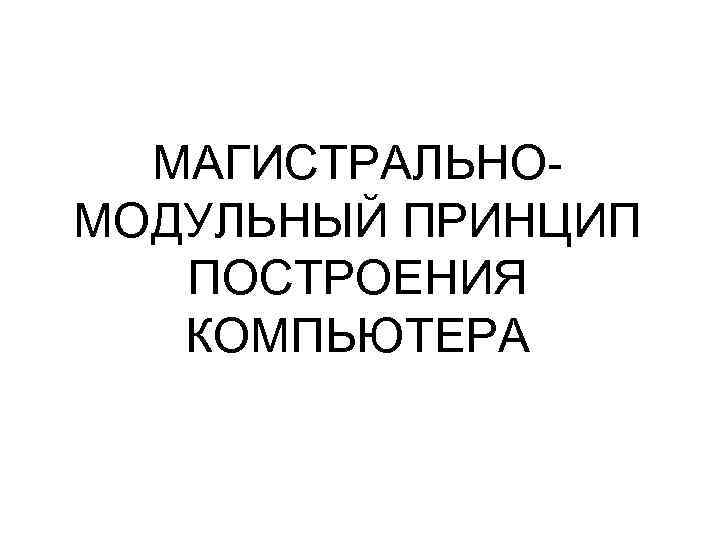 МАГИСТРАЛЬНО-МОДУЛЬНЫЙ ПРИНЦИП ПОСТРОЕНИЯ КОМПЬЮТЕРА